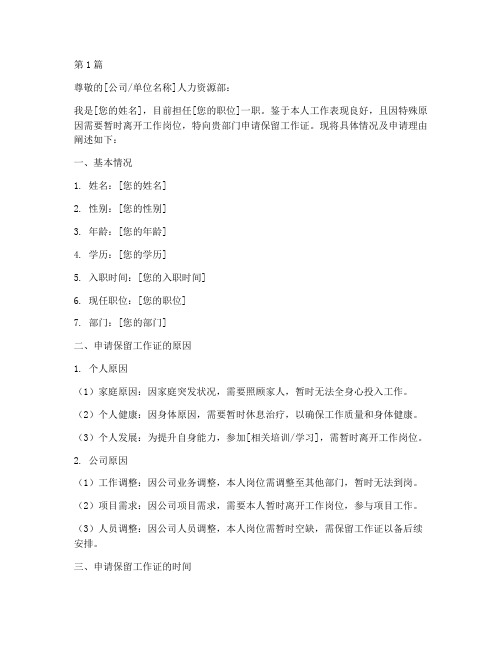 第1篇

尊敬的[公司/单位名称]人力资源部：

我是[您的姓名]，目前担任[您的职位]一职。鉴于本人工作表现良好，且因特殊原因需要暂时离开工作岗位，特向贵部门申请保留工作证。现将具体情况及申请理由阐述如下：

一、基本情况

1. 姓名：[您的姓名]

2. 性别：[您的性别]

3. 年龄：[您的年龄]

4. 学历：[您的学历]

5. 入职时间：[您的入职时间]

6. 现任职位：[您的职位]

7. 部门：[您的部门]

二、申请保留工作证的原因

1. 个人原因

（1）家庭原因：因家庭突发状况，需要照顾家人，暂时无法全身心投入工作。

（2）个人健康：因身体原因，需要暂时休息治疗，以确保工作质量和身体健康。

（3）个人发展：为提升自身能力，参加[相关培训/学习]，需暂时离开工作岗位。

2. 公司原因

（1）工作调整：因公司业务调整，本人岗位需调整至其他部门，暂时无法到岗。

（2）项目需求：因公司项目需求，需要本人暂时离开工作岗位，参与项目工作。

（3）人员调整：因公司人员调整，本人岗位需暂时空缺，需保留工作证以备后续安排。

三、申请保留工作证的时间